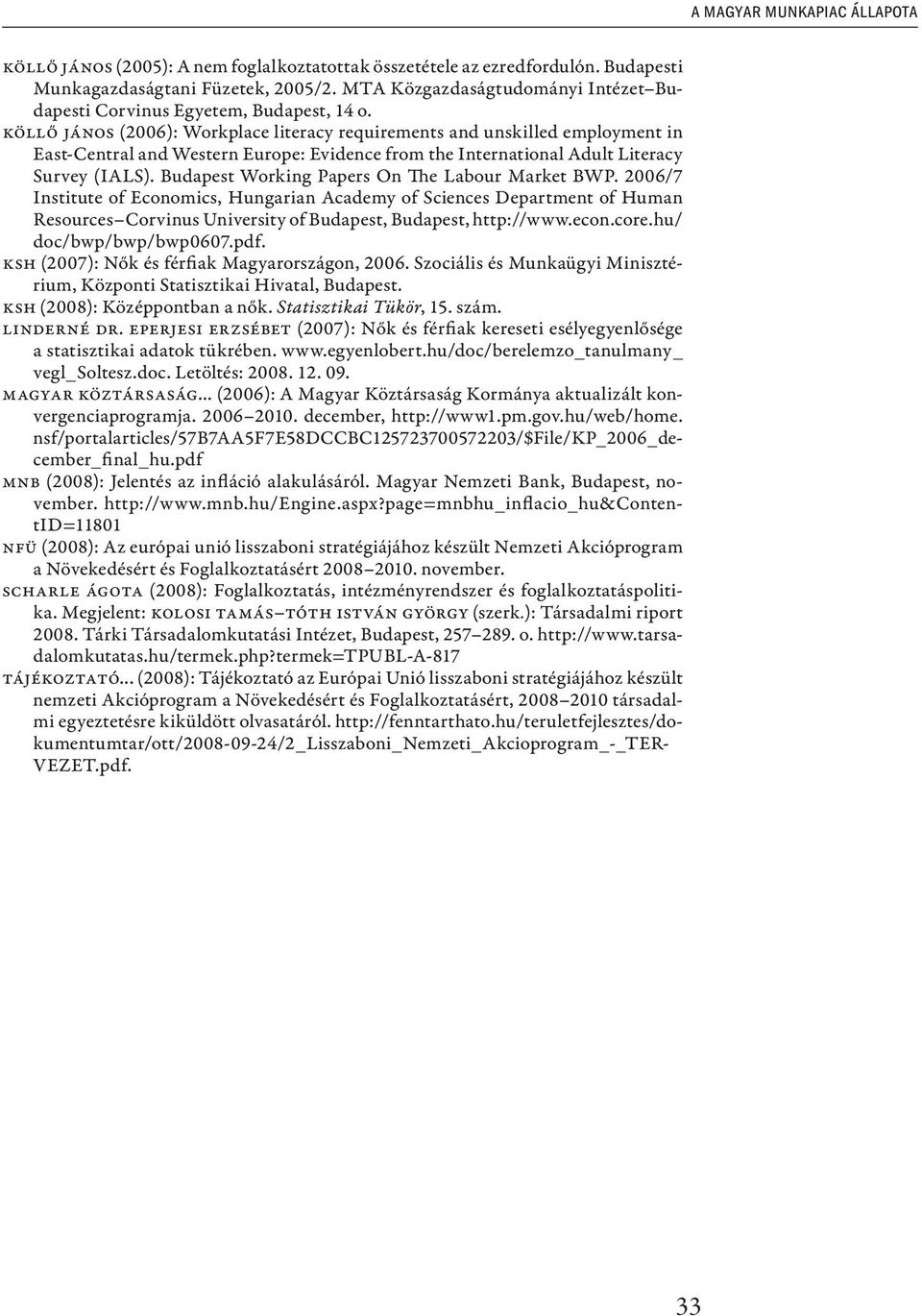 A MAGYAR MUNKAPIAC ÁLLAPOTA

KÖLLŐ JÁNOS (2005): A nem foglalkoztatottak összetétele az ezredfordulón. Budapesti Munkagazdaságtani Füzetek, 2005/2. MTA Közgazdaságtudományi Intézet–Budapesti Corvinus Egyetem, Budapest, 14 o.

KÖLLŐ JÁNOS (2006): Workplace literacy requirements and unskilled employment in East-Central and Western Europe: Evidence from the International Adult Literacy Survey (IALS). Budapest Working Papers On The Labour Market BWP. 2006/7 Institute of Economics, Hungarian Academy of Sciences Department of Human Resources–Corvinus University of Budapest, Budapest, http://www.econ.core.hu/doc/bwp/bwp/bwp0607.pdf.

KSH (2007): Nők és férfiak Magyarországon, 2006. Szociális és Munkaügyi Minisztérium, Központi Statisztikai Hivatal, Budapest.

KSH (2008): Középpontban a nők. Statisztikai Tükör, 15. szám.

LINDERNÉ DR. EPERJESI ERZSÉBET (2007): Nők és férfiak kereseti esélyegyenlősége a statisztikai adatok tükrében. www.egyenlobert.hu/doc/berelemzo_tanulmany_vegl_Soltesz.doc. Letöltés: 2008. 12. 09.

MAGYAR KÖZTÁRSASÁG… (2006): A Magyar Köztársaság Kormánya aktualizált konvergenciaprogramja. 2006–2010. december, http://www1.pm.gov.hu/web/home.nsf/portalarticles/57B7AA5F7E58DCCBC125723700572203/$File/KP_2006_december_final_hu.pdf

MNB (2008): Jelentés az infláció alakulásáról. Magyar Nemzeti Bank, Budapest, november. http://www.mnb.hu/Engine.aspx?page=mnbhu_inflacio_hu&ContentID=11801

NFÜ (2008): Az európai unió lisszaboni stratégiájához készült Nemzeti Akcióprogram a Növekedésért és Foglalkoztatásért 2008–2010. november.

SCHARLE ÁGOTA (2008): Foglalkoztatás, intézményrendszer és foglalkoztatáspolitika. Megjelent: KOLOSI TAMÁS–TÓTH ISTVÁN GYÖRGY (szerk.): Társadalmi riport 2008. Tárki Társadalomkutatási Intézet, Budapest, 257–289. o. http://www.tarsadalomkutatas.hu/termek.php?termek=TPUBL-A-817

TÁJÉKOZTATÓ… (2008): Tájékoztató az Európai Unió lisszaboni stratégiájához készült nemzeti Akcióprogram a Növekedésért és Foglalkoztatásért, 2008–2010 társadalmi egyeztetésre kiküldött olvasatáról. http://fenntarthato.hu/teruletfejlesztes/dokumentumtar/ott/2008-09-24/2_Lisszaboni_Nemzeti_Akcioprogram_-_TERVEZET.pdf.

33